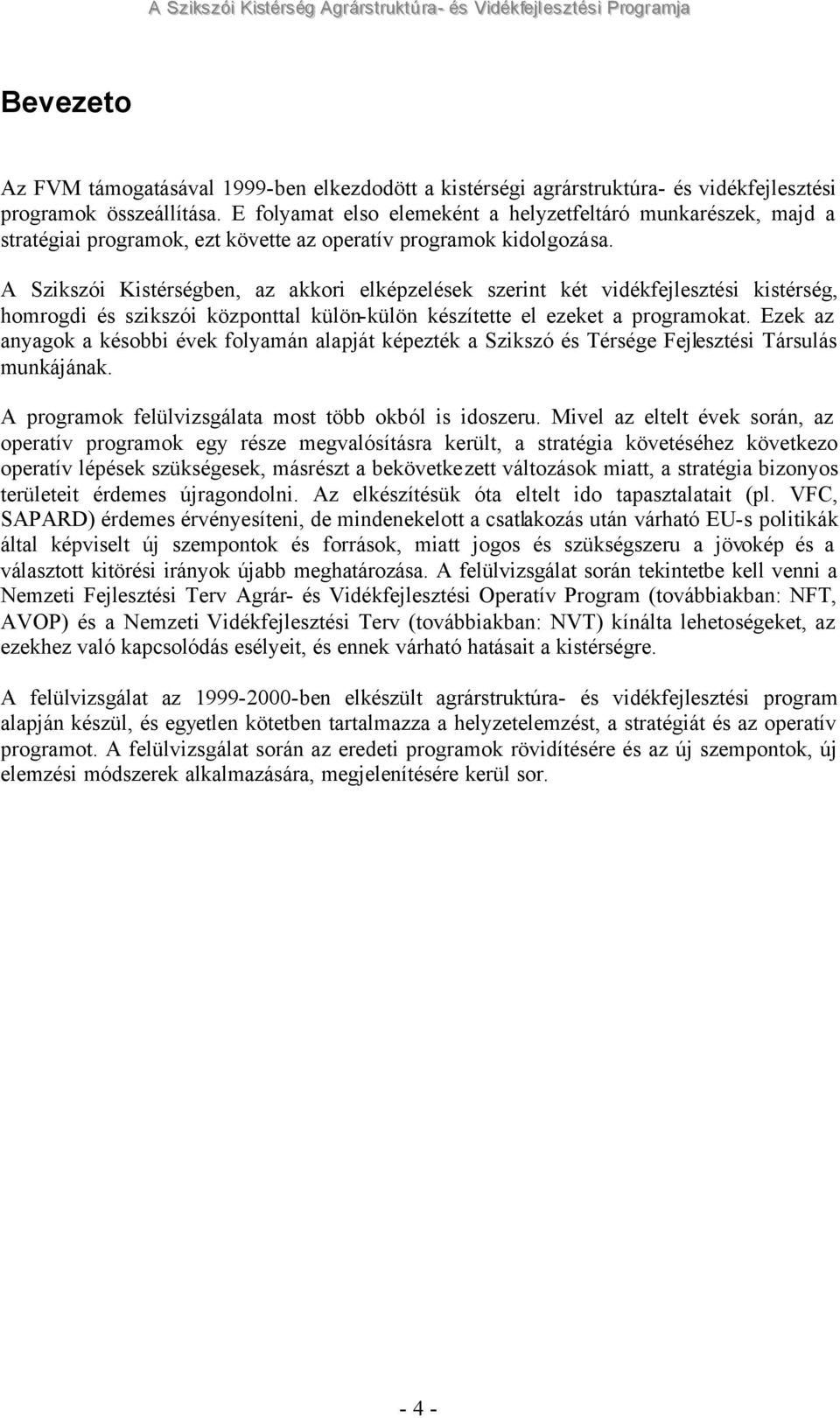 A Szikszói Kistérség Agrárstruktúra- és Vidékfejlesztési Programja

Bevezeto

Az FVM támogatásával 1999-ben elkezdodött a kistérségi agrárstruktúra- és vidékfejlesztési programok összeállítása. E folyamat elso elemeként a helyzetfeltáró munkarészek, majd a stratégiai programok, ezt követte az operatív programok kidolgozása.

A Szikszói Kistérségben, az akkori elképzelések szerint két vidékfejlesztési kistérség, homrogdi és szikszói központtal külön-külön készítette el ezeket a programokat. Ezek az anyagok a késobbi évek folyamán alapját képezték a Szikszó és Térsége Fejlesztési Társulás munkájának.

A programok felülvizsgálata most több okból is idoszeru. Mivel az eltelt évek során, az operatív programok egy része megvalósításra került, a stratégia követéséhez következo operatív lépések szükségesek, másrészt a bekövetkezett változások miatt, a stratégia bizonyos területeit érdemes újragondolni. Az elkészítésük óta eltelt ido tapasztalatait (pl. VFC, SAPARD) érdemes érvényesíteni, de mindenekelott a csatlakozás után várható EU-s politikák által képviselt új szempontok és források, miatt jogos és szükségszeru a jövokép és a választott kitörési irányok újabb meghatározása. A felülvizsgálat során tekintetbe kell venni a Nemzeti Fejlesztési Terv Agrár- és Vidékfejlesztési Operatív Program (továbbiakban: NFT, AVOP) és a Nemzeti Vidékfejlesztési Terv (továbbiakban: NVT) kínálta lehetoségeket, az ezekhez való kapcsolódás esélyeit, és ennek várható hatásait a kistérségre.

A felülvizsgálat az 1999-2000-ben elkészült agrárstruktúra- és vidékfejlesztési program alapján készül, és egyetlen kötetben tartalmazza a helyzetelemzést, a stratégiát és az operatív programot. A felülvizsgálat során az eredeti programok rövidítésére és az új szempontok, új elemzési módszerek alkalmazására, megjelenítésére kerül sor.

- 4 -